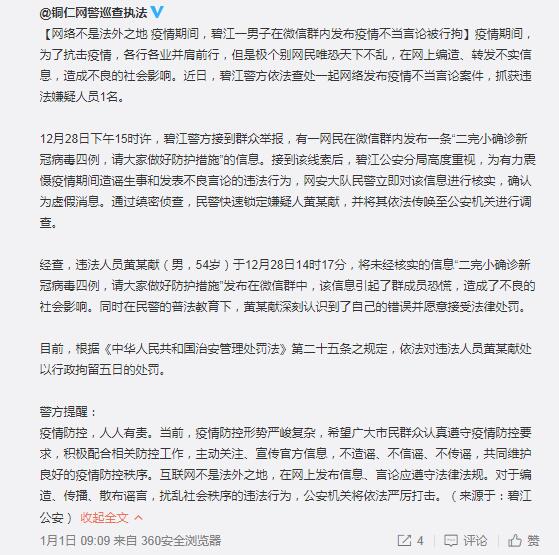 @铜仁网警巡查执法

【网络不是法外之地 疫情期间，碧江一男子在微信群内发布疫情不当言论被行拘】疫情期间，为了抗击疫情，各行各业并肩前行，但是极个别网民唯恐天下不乱，在网上编造、转发不实信息，造成不良的社会影响。近日，碧江警方依法查处一起网络发布疫情不当言论案件，抓获违法嫌疑人员1名。

12月28日下午15时许，碧江警方接到群众举报，有一网民在微信群内发布一条“二完小确诊新冠病毒四例，请大家做好防护措施”的信息。接到该线索后，碧江公安分局高度重视，为有力震慑疫情期间造谣生事和发表不良言论的违法行为，网安大队民警立即对该信息进行核实，确认为虚假消息。通过缜密侦查，民警快速锁定嫌疑人黄某献，并将其依法传唤至公安机关进行调查。

经查，违法人员黄某献（男，54岁）于12月28日14时17分，将未经核实的信息“二完小确诊新冠病毒四例，请大家做好防护措施”发布在微信群中，该信息引起了群成员恐慌，造成了不良的社会影响。同时在民警的普法教育下，黄某献深刻认识到了自己的错误并愿意接受法律处罚。

目前，根据《中华人民共和国治安管理处罚法》第二十五条之规定，依法对违法人员黄某献处以行政拘留五日的处罚。

警方提醒：
疫情防控，人人有责。当前，疫情防控形势严峻复杂，希望广大市民群众认真遵守疫情防控要求，积极配合相关防控工作，主动关注、宣传官方信息，不造谣、不信谣、不传谣，共同维护良好的疫情防控秩序。互联网不是法外之地，在网上发布信息、言论应遵守法律法规。对于编造、传播、散布谣言，扰乱社会秩序的违法行为，公安机关将依法严厉打击。（来源于：碧江公安） 收起全文

1月1日 09:09 来自 360安全浏览器

4 评论 赞